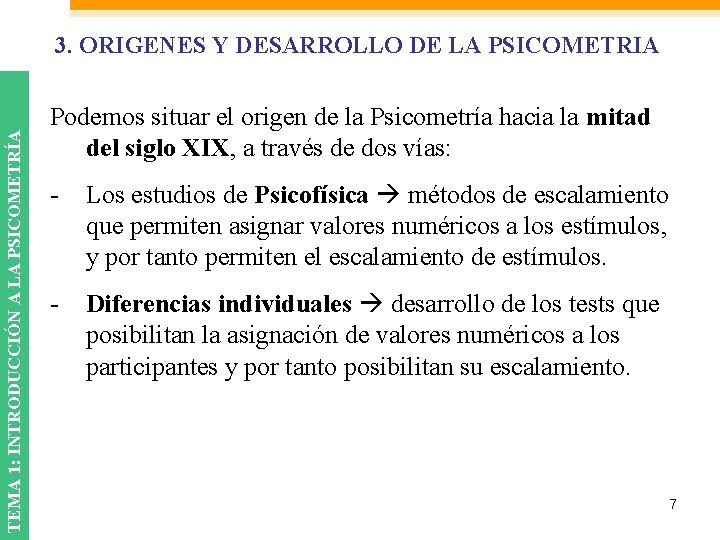 3. ORIGENES Y DESARROLLO DE LA PSICOMETRIA

TEMA 1: INTRODUCCIÓN A LA PSICOMETRÍA

Podemos situar el origen de la Psicometría hacia la mitad del siglo XIX, a través de dos vías:

- Los estudios de Psicofísica → métodos de escalamiento que permiten asignar valores numéricos a los estímulos, y por tanto permiten el escalamiento de estímulos.

- Diferencias individuales → desarrollo de los tests que posibilitan la asignación de valores numéricos a los participantes y por tanto posibilitan su escalamiento.

7